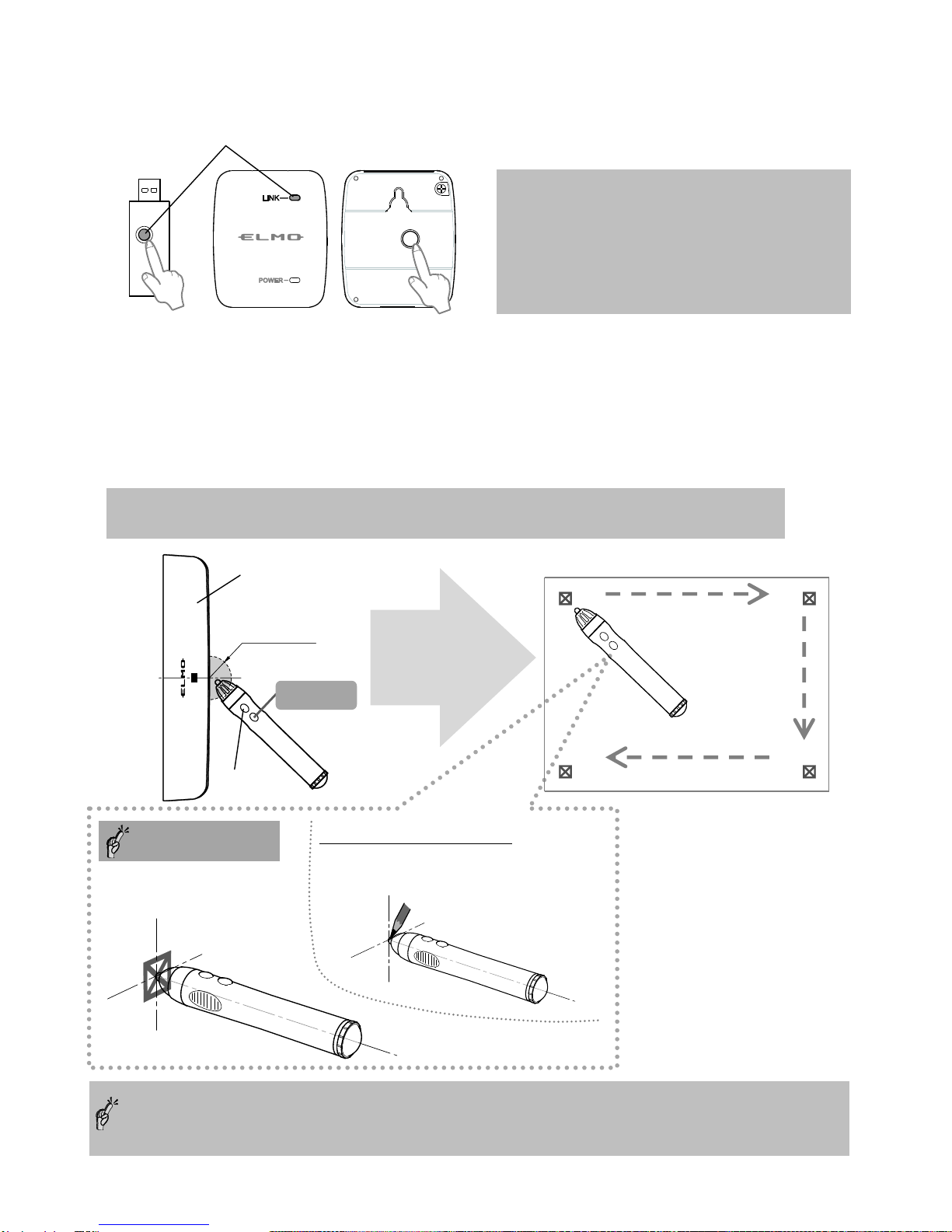 LINK
ELMO
POWER
ELMO